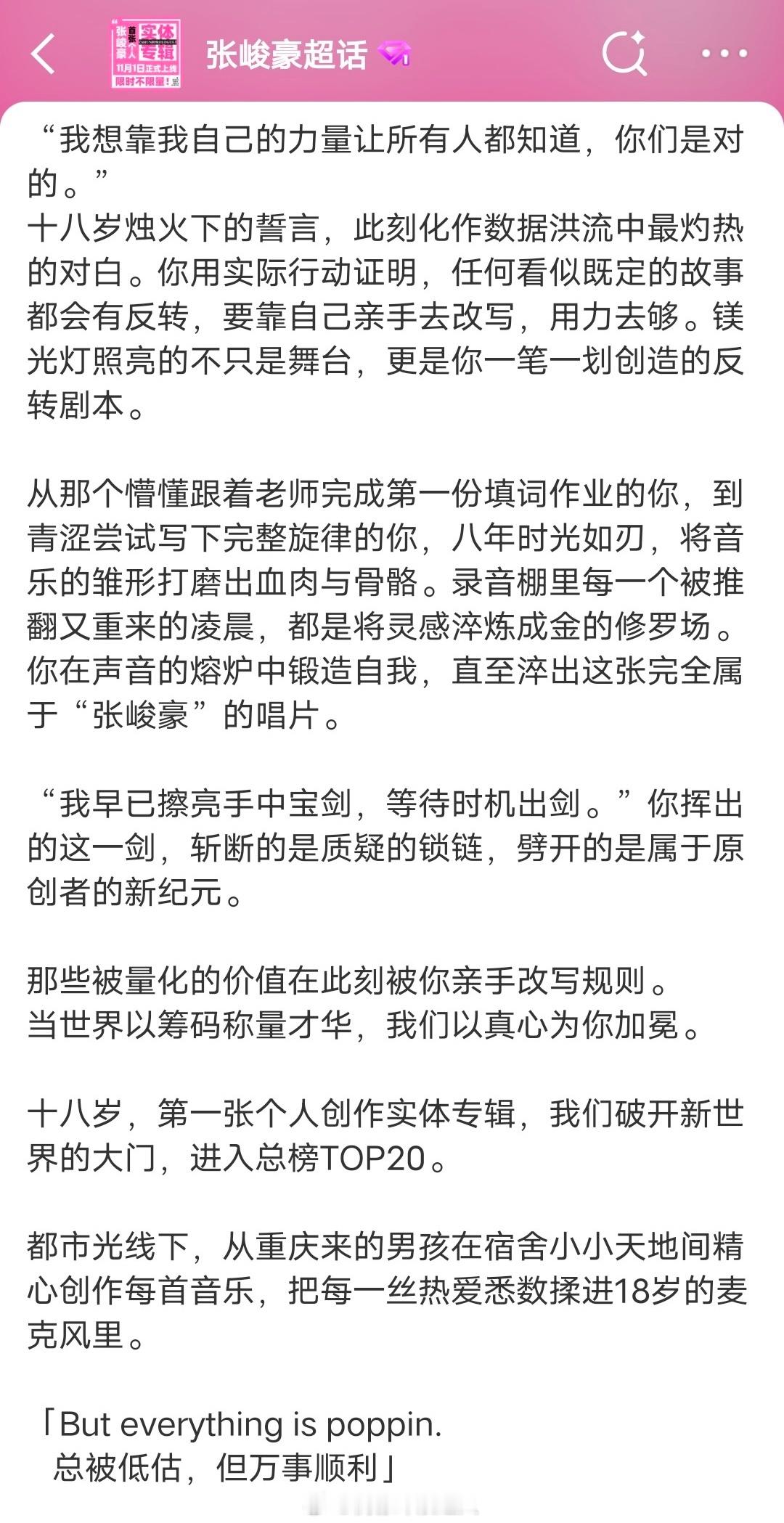 张峻豪 首张个人 实体专辑 11月1日正式上线 限时不限量!

张峻豪超话

“我想靠我自己的力量让所有人都知道，你们是对的。”
十八岁烛火下的誓言，此刻化作数据洪流中最灼热的对白。你用实际行动证明，任何看似既定的故事都会有反转，要靠自己亲手去改写，用力去够。镁光灯照亮的不只是舞台，更是你一笔一划创造的反转剧本。

从那个懵懂跟着老师完成第一份填词作业的你，到青涩尝试写下完整旋律的你，八年时光如刃，将音乐的雏形打磨出血肉与骨骼。录音棚里每一个被推翻又重来的凌晨，都是将灵感淬炼成金的修罗场。你在声音的熔炉中锻造自我，直至淬出这张完全属于“张峻豪”的唱片。

“我早已擦亮手中宝剑，等待时机出剑。”你挥出的这一剑，斩断的是质疑的锁链，劈开的是属于原创者的新纪元。

那些被量化的价值在此刻被你亲手改写规则。
当世界以筹码称量才华，我们以真心为你加冕。

十八岁，第一张个人创作实体专辑，我们破开新世界的大门，进入总榜TOP20。

都市光线下，从重庆来的男孩在宿舍小小天地间精心创作每首音乐，把每一丝热爱悉数揉进18岁的麦克风里。

「But everything is poppin.
总被低估，但万事顺利」